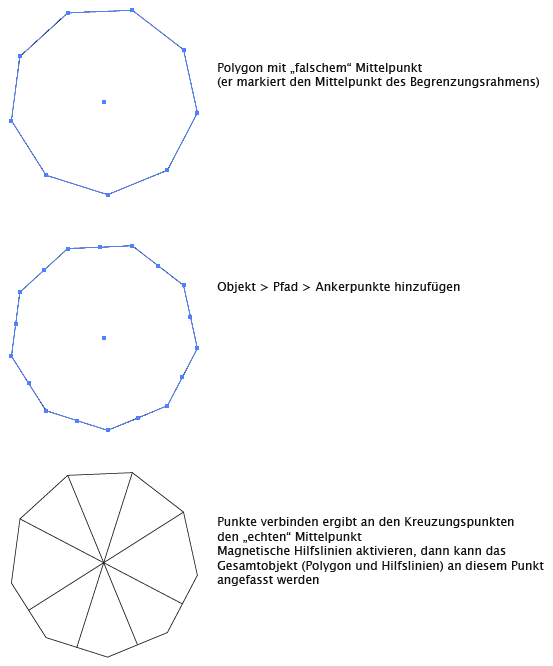 Polygon mit „falschem“ Mittelpunkt
(er markiert den Mittelpunkt des Begrenzungsrahmens)

Objekt > Pfad > Ankerpunkte hinzufügen

Punkte verbinden ergibt an den Kreuzungspunkten den „echten“ Mittelpunkt
Magnetische Hilfslinien aktivieren, dann kann das Gesamtobjekt (Polygon und Hilfslinien) an diesem Punkt angefasst werden